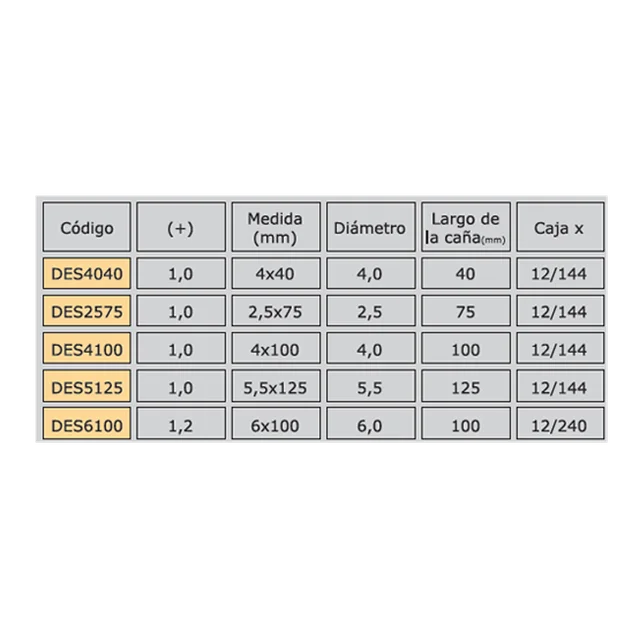 | Código | (+) | Medida (mm) | Diámetro | Largo de la caña(mm) | Caja x |
|---|---|---|---|---|---|
| DES4040 | 1,0 | 4x40 | 4,0 | 40 | 12/144 |
| DES2575 | 1,0 | 2,5x75 | 2,5 | 75 | 12/144 |
| DES4100 | 1,0 | 4x100 | 4,0 | 100 | 12/144 |
| DES5125 | 1,0 | 5,5x125 | 5,5 | 125 | 12/144 |
| DES6100 | 1,2 | 6x100 | 6,0 | 100 | 12/240 |